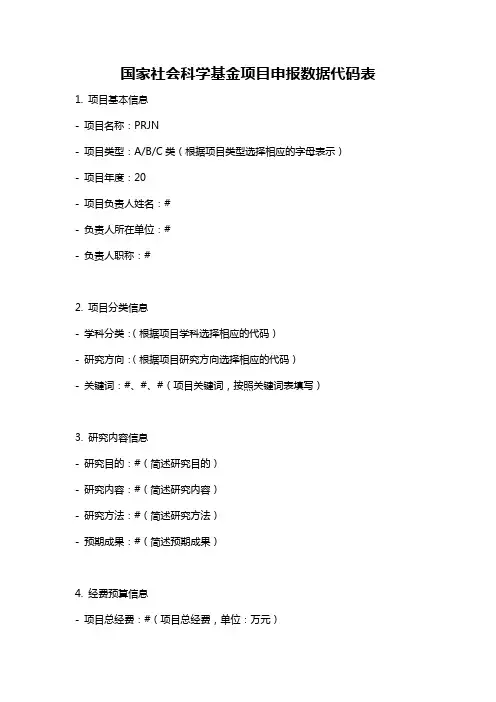 国家社会科学基金项目申报数据代码表

1. 项目基本信息

- 项目名称：PRJN

- 项目类型：A/B/C 类（根据项目类型选择相应的字母表示）

- 项目年度：20

- 项目负责人姓名：#

- 负责人所在单位：#

- 负责人职称：#

2. 项目分类信息

- 学科分类：（根据项目学科选择相应的代码）

- 研究方向：（根据项目研究方向选择相应的代码）

- 关键词：#、#、#（项目关键词，按照关键词表填写）

3. 研究内容信息

- 研究目的：#（简述研究目的）

- 研究内容：#（简述研究内容）

- 研究方法：#（简述研究方法）

- 预期成果：#（简述预期成果）

4. 经费预算信息

- 项目总经费：#（项目总经费，单位：万元）